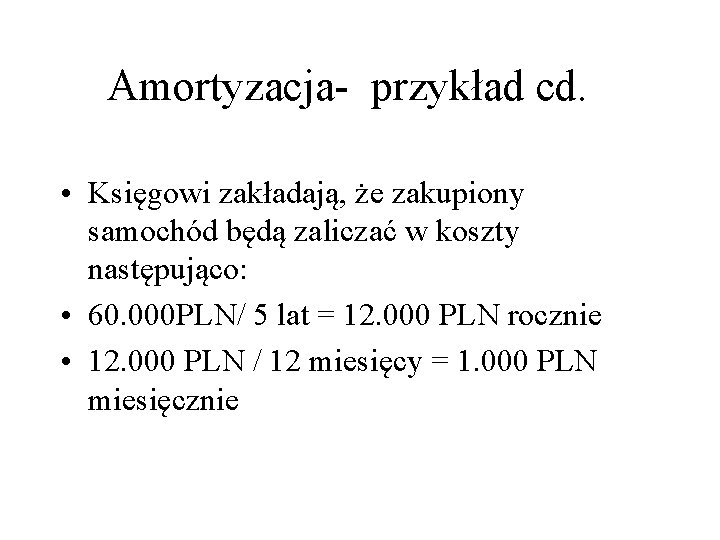 Amortyzacja-  przykład cd.

• Księgowi zakładają, że zakupiony samochód będą zaliczać w koszty następująco:
• 60.000PLN/ 5 lat = 12.000 PLN rocznie
• 12.000 PLN / 12 miesięcy = 1.000 PLN miesięcznie